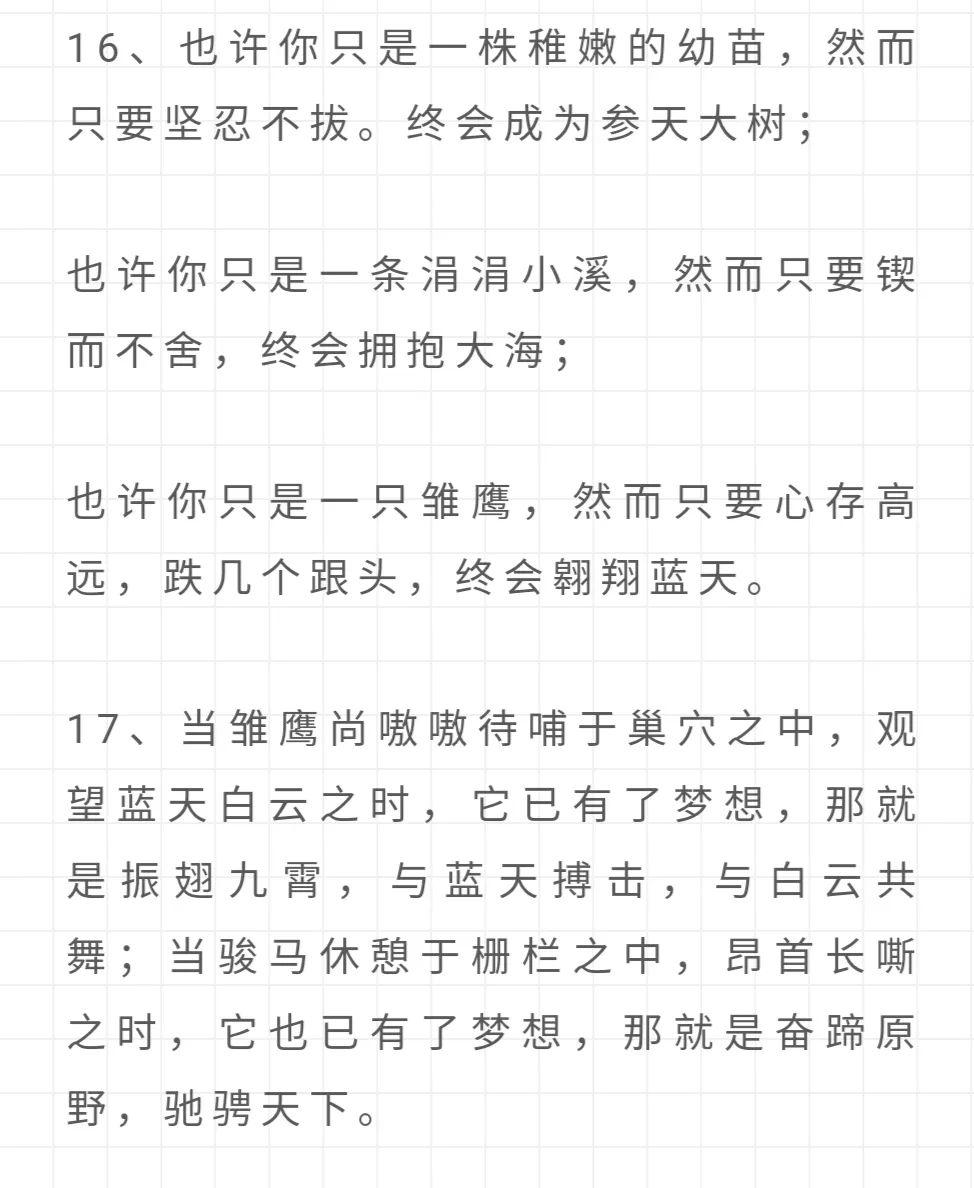 16、也许你只是一株稚嫩的幼苗，然而只要坚忍不拔。终会成为参天大树；

也许你只是一条涓涓小溪，然而只要锲而不舍，终会拥抱大海；

也许你只是一只雏鹰，然而只要心存高远，跌几个跟头，终会翱翔蓝天。

17、当雏鹰尚嗷嗷待哺于巢穴之中，观望蓝天白云之时，它已有了梦想，那就是振翅九霄，与蓝天搏击，与白云共舞；当骏马休憩于栅栏之中，昂首长嘶之时，它也已有了梦想，那就是奋蹄原野，驰骋天下。